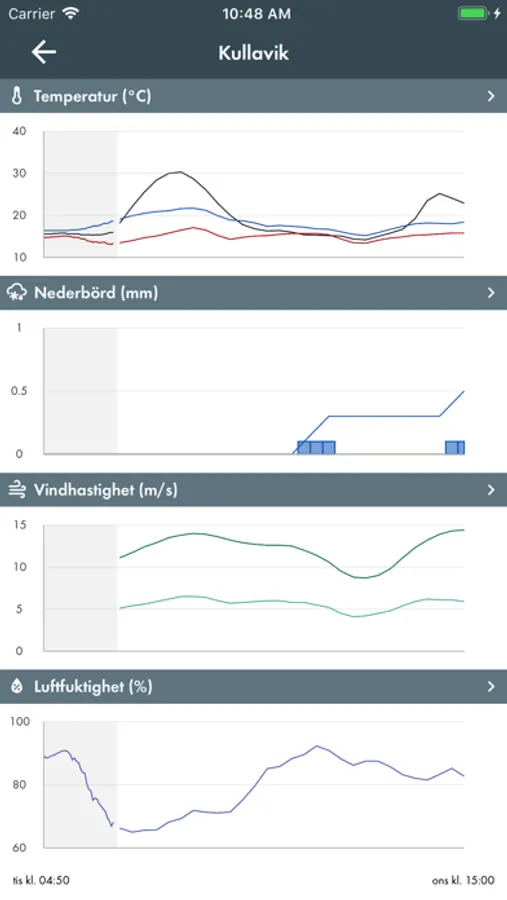 Carrier 10:48 AM

Kullavik

Temperatur (°C)

40
30
20
10

Nederbörd (mm)

1
0.5
0

Vindhastighet (m/s)

15
10
5
0

Luftfuktighet (%)

100
80
60

tis kl. 04:50
ons kl. 15:00